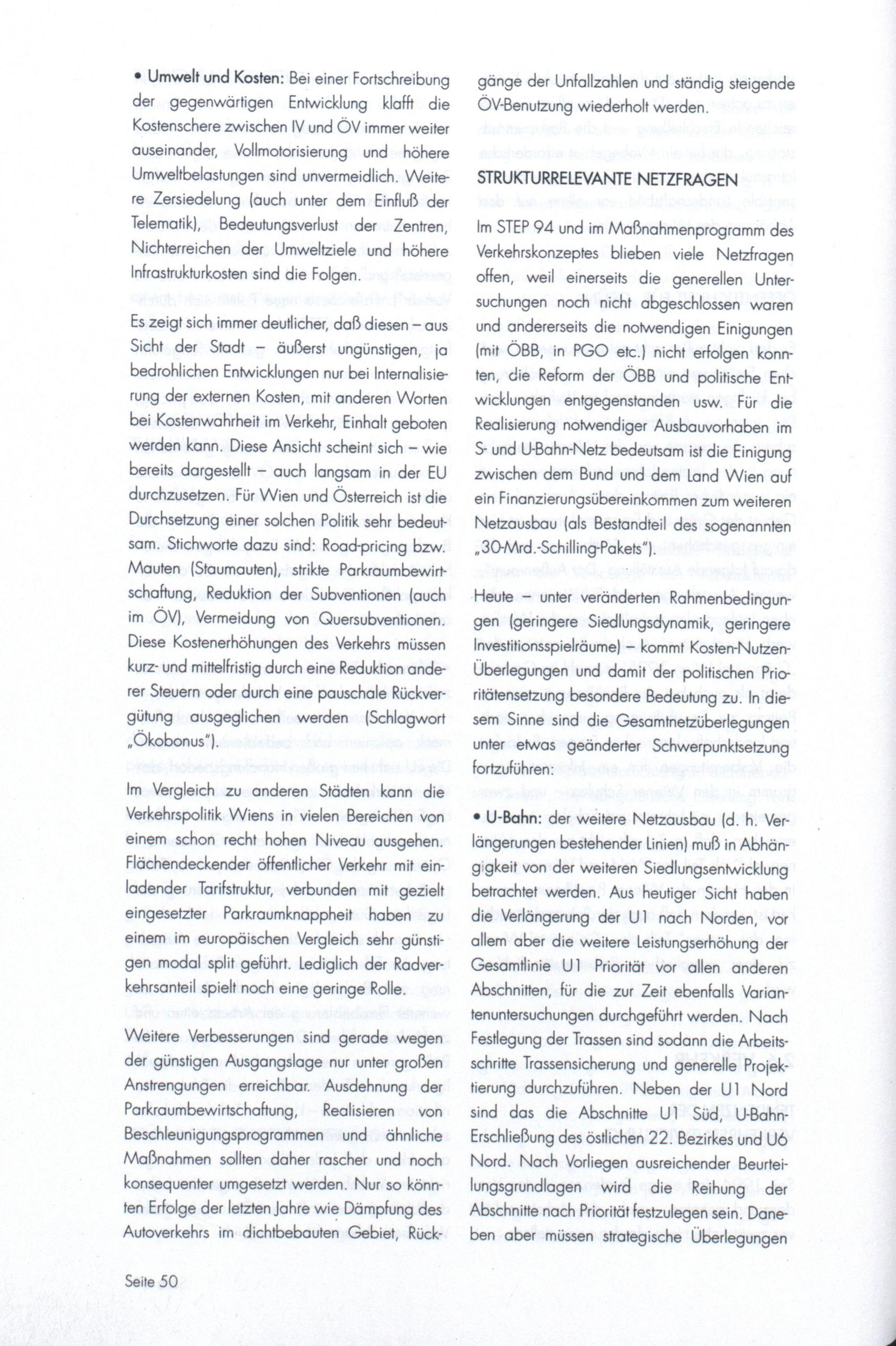 • Umwelt und Kosten: Bei einer Fortschreibung der gegenwärtigen Entwicklung klafft die Kostenschere zwischen IV und ÖV immer weiter auseinander, Vollmotorisierung und höhere Umweltbelastungen sind unvermeidlich. Weitere Zersiedelung (auch unter dem Einfluß der Telematik), Bedeutungsverlust der Zentren, Nichterreichen der Umweltziele und höhere Infrastrukturkosten sind die Folgen.

Es zeigt sich immer deutlicher, daß diesen – aus Sicht der Stadt – äußerst ungünstigen, ja bedrohlichen Entwicklungen nur bei Internalisierung der externen Kosten, mit anderen Worten bei Kostenwahrheit im Verkehr, Einhalt geboten werden kann. Diese Ansicht scheint sich – wie bereits dargestellt – auch langsam in der EU durchzusetzen. Für Wien und Österreich ist die Durchsetzung einer solchen Politik sehr bedeutsam. Stichworte dazu sind: Road-pricing bzw. Mauten (Staumauten), strikte Parkraumbewirtschaftung, Reduktion der Subventionen (auch im ÖV), Vermeidung von Quersubventionen. Diese Kostenerhöhungen des Verkehrs müssen kurz- und mittelfristig durch eine Reduktion anderer Steuern oder durch eine pauschale Rückvergütung ausgeglichen werden (Schlagwort „Ökobonus").

Im Vergleich zu anderen Städten kann die Verkehrspolitik Wiens in vielen Bereichen von einem schon recht hohen Niveau ausgehen. Flächendeckender öffentlicher Verkehr mit einladender Tarifstruktur, verbunden mit gezielt eingesetzter Parkraumknappheit haben zu einem im europäischen Vergleich sehr günstigen modal split geführt. Lediglich der Radverkehrsanteil spielt noch eine geringe Rolle.

Weitere Verbesserungen sind gerade wegen der günstigen Ausgangslage nur unter großen Anstrengungen erreichbar. Ausdehnung der Parkraumbewirtschaftung, Realisieren von Beschleunigungsprogrammen und ähnliche Maßnahmen sollten daher rascher und noch konsequenter umgesetzt werden. Nur so könnten Erfolge der letzten Jahre wie Dämpfung des Autoverkehrs im dichtbebauten Gebiet, Rückgänge der Unfallzahlen und ständig steigende ÖV-Benutzung wiederholt werden.

STRUKTURRELEVANTE NETZFRAGEN

Im STEP 94 und im Maßnahmenprogramm des Verkehrskonzeptes blieben viele Netzfragen offen, weil einerseits die generellen Untersuchungen noch nicht abgeschlossen waren und andererseits die notwendigen Einigungen (mit ÖBB, in PGO etc.) nicht erfolgen konnten, die Reform der ÖBB und politische Entwicklungen entgegenstanden usw. Für die Realisierung notwendiger Ausbauvorhaben im S- und U-Bahn-Netz bedeutsam ist die Einigung zwischen dem Bund und dem Land Wien auf ein Finanzierungsübereinkommen zum weiteren Netzausbau (als Bestandteil des sogenannten „30-Mrd.-Schilling-Pakets").

Heute – unter veränderten Rahmenbedingungen (geringere Siedlungsdynamik, geringere Investitionsspielräume) – kommt Kosten-Nutzen-Überlegungen und damit der politischen Prioritätensetzung besondere Bedeutung zu. In diesem Sinne sind die Gesamtnetzüberlegungen unter etwas geänderter Schwerpunktsetzung fortzuführen:

• U-Bahn: der weitere Netzausbau (d. h. Verlängerungen bestehender Linien) muß in Abhängigkeit von der weiteren Siedlungsentwicklung betrachtet werden. Aus heutiger Sicht haben die Verlängerung der U1 nach Norden, vor allem aber die weitere Leistungserhöhung der Gesamtlinie U1 Priorität vor allen anderen Abschnitten, für die zur Zeit ebenfalls Variantenuntersuchungen durchgeführt werden. Nach Festlegung der Trassen sind sodann die Arbeitsschritte Trassensicherung und generelle Projektierung durchzuführen. Neben der U1 Nord sind das die Abschnitte U1 Süd, U-Bahn-Erschließung des östlichen 22. Bezirkes und U6 Nord. Nach Vorliegen ausreichender Beurteilungsgrundlagen wird die Reihung der Abschnitte nach Priorität festzulegen sein. Daneben aber müssen strategische Überlegungen

Seite 50